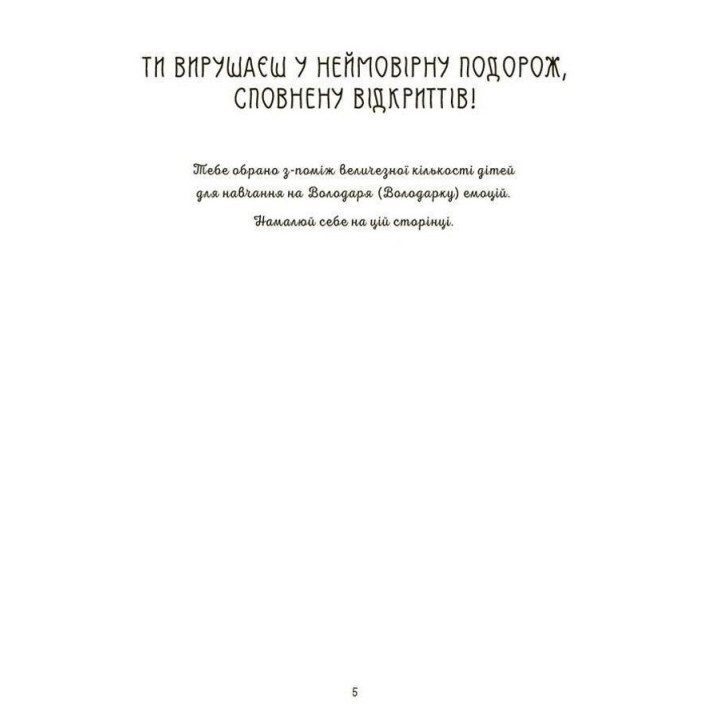 ТИ ВИРУШАЄШ У НЕЙМОВІРНУ ПОДОРОЖ, СПОВНЕНУ ВІДКРИТТІВ!

Тебе обрано з-поміж величезної кількості дітей для навчання на Володаря (Володарку) емоцій.

Намалюй себе на цій сторінці.

5